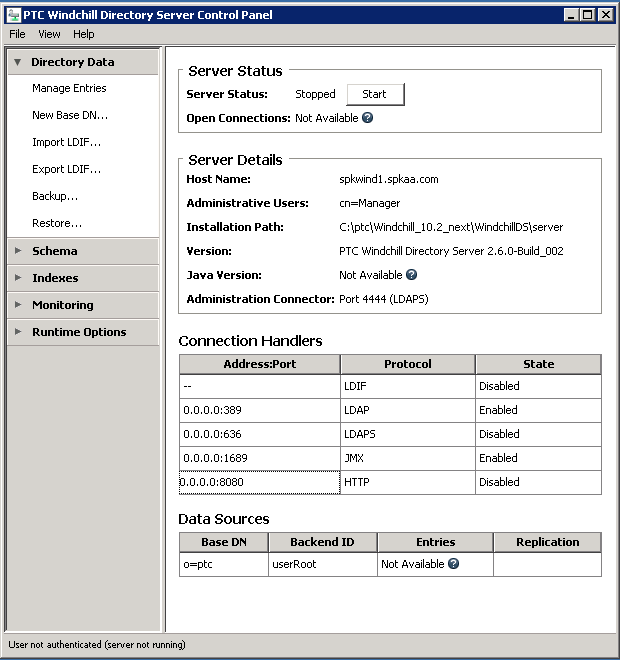 PTC Windchill Directory Server Control Panel

File View Help

Directory Data
Manage Entries
New Base DN...
Import LDIF...
Export LDIF...
Backup...
Restore...
Schema
Indexes
Monitoring
Runtime Options

Server Status
Server Status: Stopped Start
Open Connections: Not Available

Server Details
Host Name: spkwind1.spkaa.com
Administrative Users: cn=Manager
Installation Path: C:\ptc\Windchill_10.2_next\WindchillDS\server
Version: PTC Windchill Directory Server 2.6.0-Build_002
Java Version: Not Available
Administration Connector: Port 4444 (LDAPS)

Connection Handlers

| Address:Port | Protocol | State |
|---|---|---|
| -- | LDIF | Disabled |
| 0.0.0.0:389 | LDAP | Enabled |
| 0.0.0.0:636 | LDAPS | Disabled |
| 0.0.0.0:1689 | JMX | Enabled |
| 0.0.0.0:8080 | HTTP | Disabled |

Data Sources

| Base DN | Backend ID | Entries | Replication |
|---|---|---|---|
| o=ptc | userRoot | Not Available | |

User not authenticated (server not running)